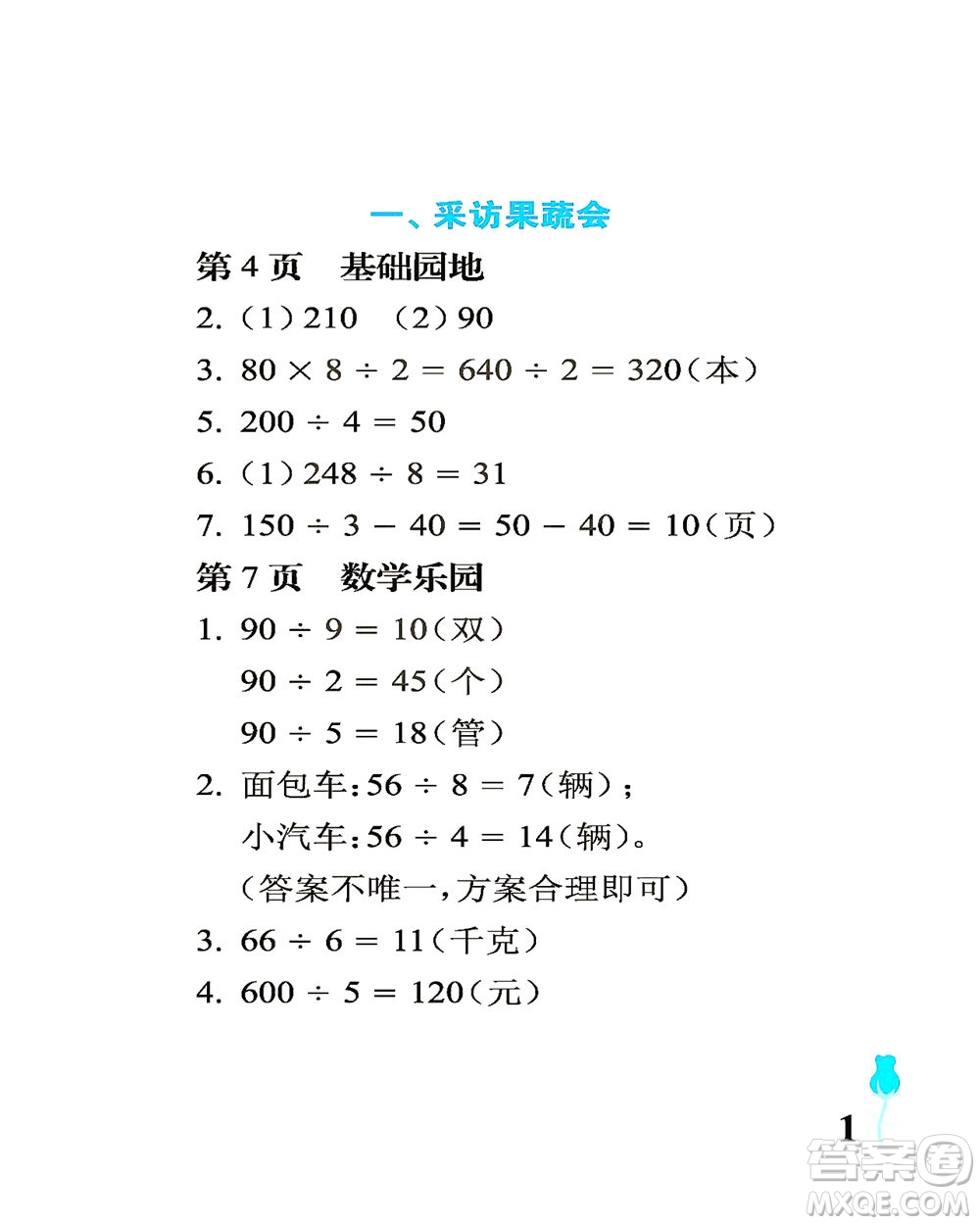 一、采访果蔬会

第 4 页　基础园地

2.（1）210　（2）90

3. $80 \times 8 \div 2 = 640 \div 2 = 320$（本）

5. $200 \div 4 = 50$

6.（1）$248 \div 8 = 31$

7. $150 \div 3 - 40 = 50 - 40 = 10$（页）

第 7 页　数学乐园

1. $90 \div 9 = 10$（双）
$90 \div 2 = 45$（个）
$90 \div 5 = 18$（管）

2. 面包车：$56 \div 8 = 7$（辆）；
小汽车：$56 \div 4 = 14$（辆）。
（答案不唯一，方案合理即可）

3. $66 \div 6 = 11$（千克）

4. $600 \div 5 = 120$（元）

1

答案圈
MXQE.COM